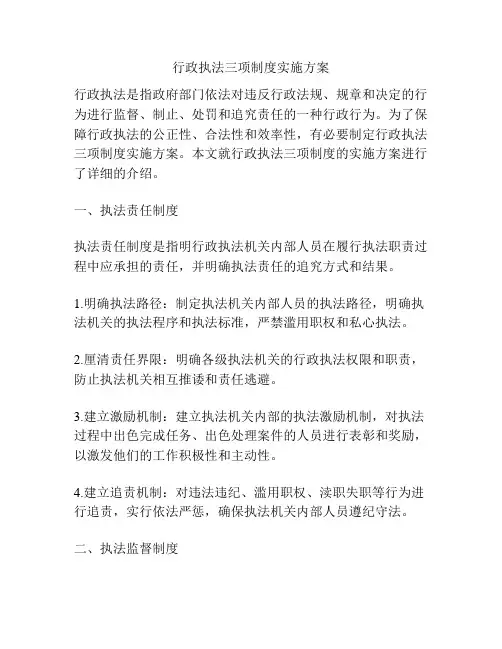 行政执法三项制度实施方案

行政执法是指政府部门依法对违反行政法规、规章和决定的行为进行监督、制止、处罚和追究责任的一种行政行为。为了保障行政执法的公正性、合法性和效率性，有必要制定行政执法三项制度实施方案。本文就行政执法三项制度的实施方案进行了详细的介绍。

一、执法责任制度

执法责任制度是指明行政执法机关内部人员在履行执法职责过程中应承担的责任，并明确执法责任的追究方式和结果。

1.明确执法路径：制定执法机关内部人员的执法路径，明确执法机关的执法程序和执法标准，严禁滥用职权和私心执法。

2.厘清责任界限：明确各级执法机关的行政执法权限和职责，防止执法机关相互推诿和责任逃避。

3.建立激励机制：建立执法机关内部的执法激励机制，对执法过程中出色完成任务、出色处理案件的人员进行表彰和奖励，以激发他们的工作积极性和主动性。

4.建立追责机制：对违法违纪、滥用职权、渎职失职等行为进行追责，实行依法严惩，确保执法机关内部人员遵纪守法。

二、执法监督制度